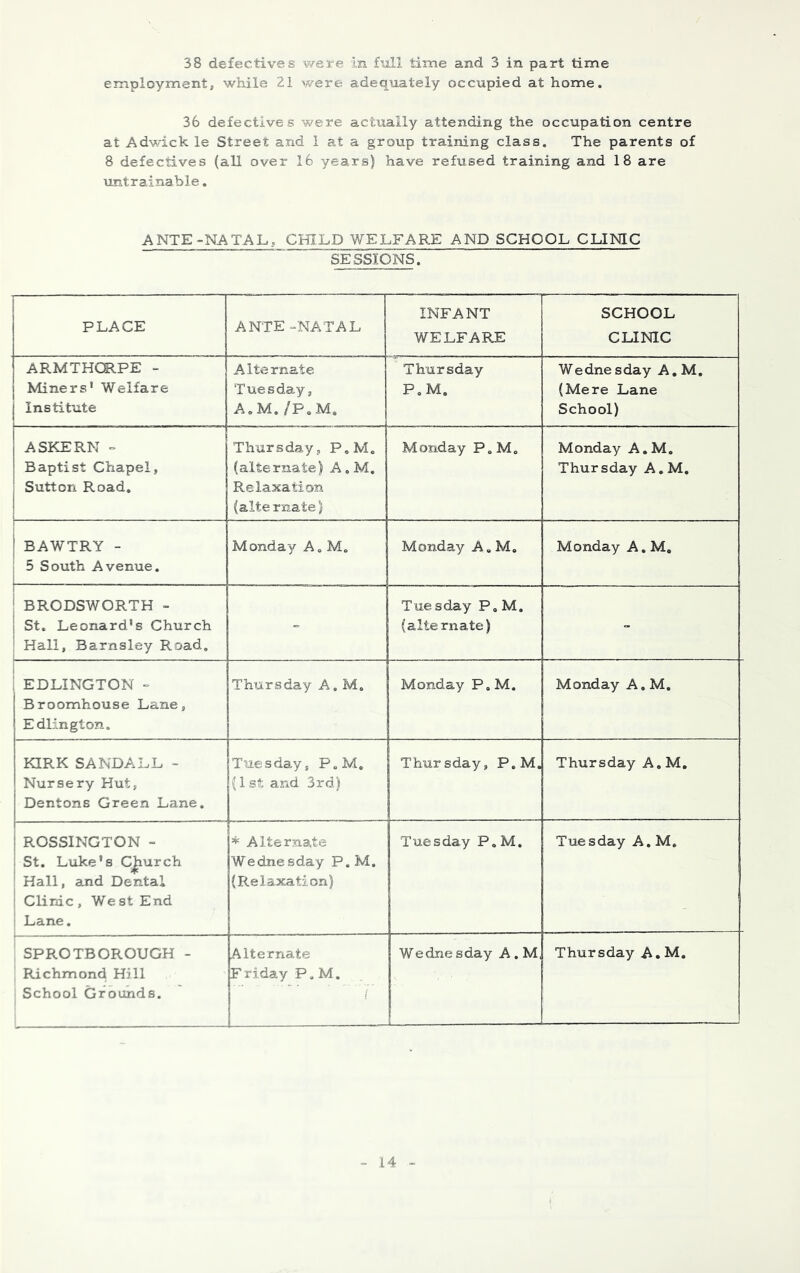 38 defectives were in full time and 3 in part time employment, while 21 were adequately occupied at home.

36 defectives were actually attending the occupation centre at Adwick le Street and 1 at a group training class. The parents of 8 defectives (all over 16 years) have refused training and 18 are untrainable.

ANTE-NATAL, CHILD WELFARE AND SCHOOL CLINIC SESSIONS.

| PLACE | ANTE-NATAL | INFANT WELFARE | SCHOOL CLINIC |
|---|---|---|---|
| ARMTHORPE - Miners' Welfare Institute | Alternate Tuesday, A.M./P.M. | Thursday P.M. | Wednesday A.M. (Mere Lane School) |
| ASKERN - Baptist Chapel, Sutton Road. | Thursday, P.M. (alternate) A.M. Relaxation (alternate) | Monday P.M. | Monday A.M. Thursday A.M. |
| BAWTRY - 5 South Avenue. | Monday A.M. | Monday A.M. | Monday A.M. |
| BRODSWORTH - St. Leonard's Church Hall, Barnsley Road. | - | Tuesday P.M. (alternate) | - |
| EDLINGTON - Broomhouse Lane, Edlington. | Thursday A.M. | Monday P.M. | Monday A.M. |
| KIRK SANDALL - Nursery Hut, Dentons Green Lane. | Tuesday, P.M. (1st and 3rd) | Thursday, P.M. | Thursday A.M. |
| ROSSINGTON - St. Luke's Church Hall, and Dental Clinic, West End Lane. | * Alternate Wednesday P.M. (Relaxation) | Tuesday P.M. | Tuesday A.M. |
| SPROTBOROUGH - Richmond Hill School Grounds. | Alternate Friday P.M. | Wednesday A.M. | Thursday A.M. |

- 14 -